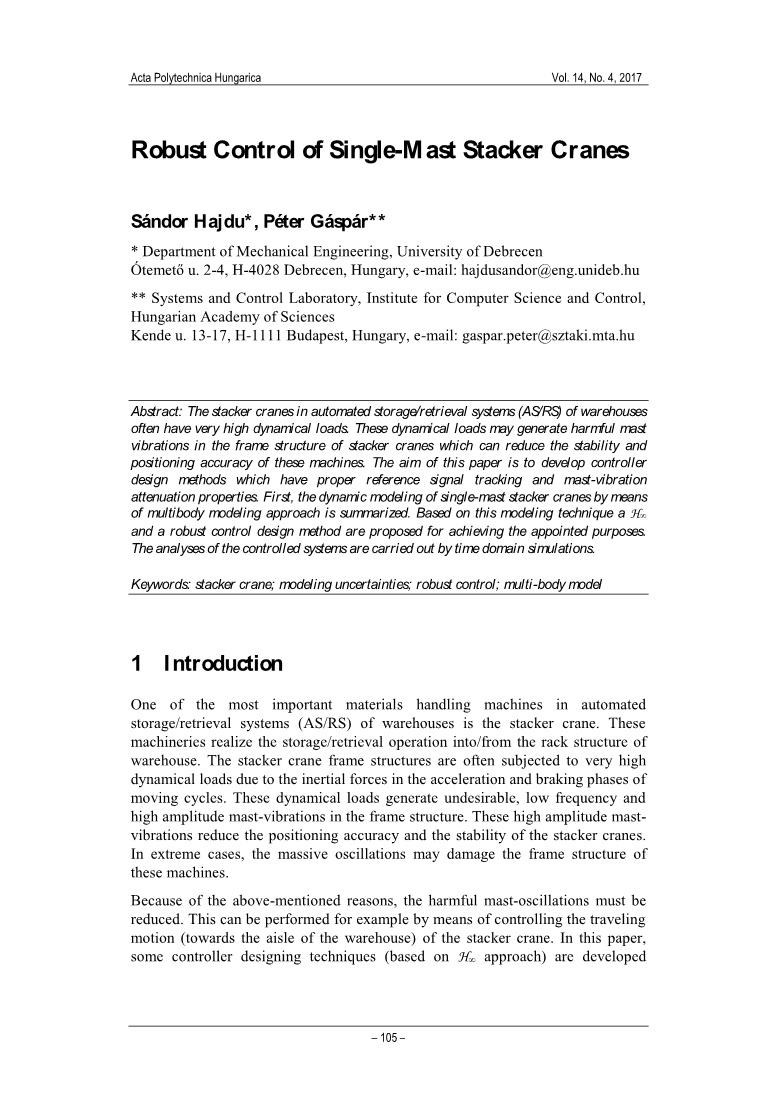 Acta Polytechnica Hungarica Vol. 14, No. 4, 2017

Robust Control of Single-Mast Stacker Cranes

Sándor Hajdu*, Péter Gáspár**

* Department of Mechanical Engineering, University of Debrecen
Ótemető u. 2-4, H-4028 Debrecen, Hungary, e-mail: hajdusandor@eng.unideb.hu

** Systems and Control Laboratory, Institute for Computer Science and Control, Hungarian Academy of Sciences
Kende u. 13-17, H-1111 Budapest, Hungary, e-mail: gaspar.peter@sztaki.mta.hu

Abstract: The stacker cranes in automated storage/retrieval systems (AS/RS) of warehouses often have very high dynamical loads. These dynamical loads may generate harmful mast vibrations in the frame structure of stacker cranes which can reduce the stability and positioning accuracy of these machines. The aim of this paper is to develop controller design methods which have proper reference signal tracking and mast-vibration attenuation properties. First, the dynamic modeling of single-mast stacker cranes by means of multibody modeling approach is summarized. Based on this modeling technique a $\mathcal{H}_\infty$ and a robust control design method are proposed for achieving the appointed purposes. The analyses of the controlled systems are carried out by time domain simulations.

Keywords: stacker crane; modeling uncertainties; robust control; multi-body model

1 Introduction

One of the most important materials handling machines in automated storage/retrieval systems (AS/RS) of warehouses is the stacker crane. These machineries realize the storage/retrieval operation into/from the rack structure of warehouse. The stacker crane frame structures are often subjected to very high dynamical loads due to the inertial forces in the acceleration and braking phases of moving cycles. These dynamical loads generate undesirable, low frequency and high amplitude mast-vibrations in the frame structure. These high amplitude mast-vibrations reduce the positioning accuracy and the stability of the stacker cranes. In extreme cases, the massive oscillations may damage the frame structure of these machines.

Because of the above-mentioned reasons, the harmful mast-oscillations must be reduced. This can be performed for example by means of controlling the traveling motion (towards the aisle of the warehouse) of the stacker crane. In this paper, some controller designing techniques (based on $\mathcal{H}_\infty$ approach) are developed

– 105 –